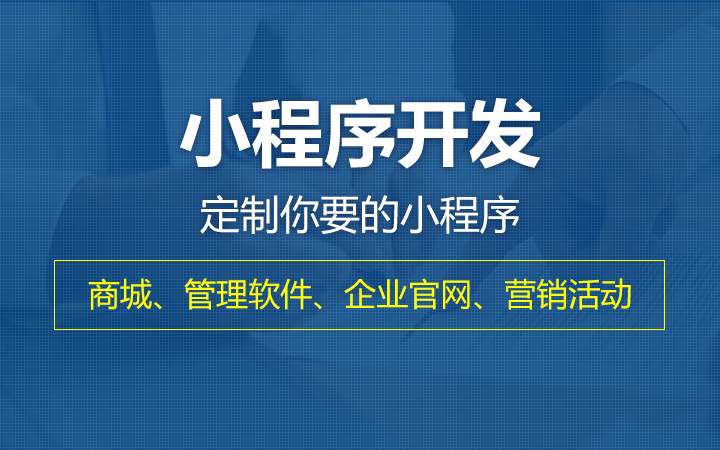 小程序开发

定制你要的小程序

商城、管理软件、企业官网、营销活动